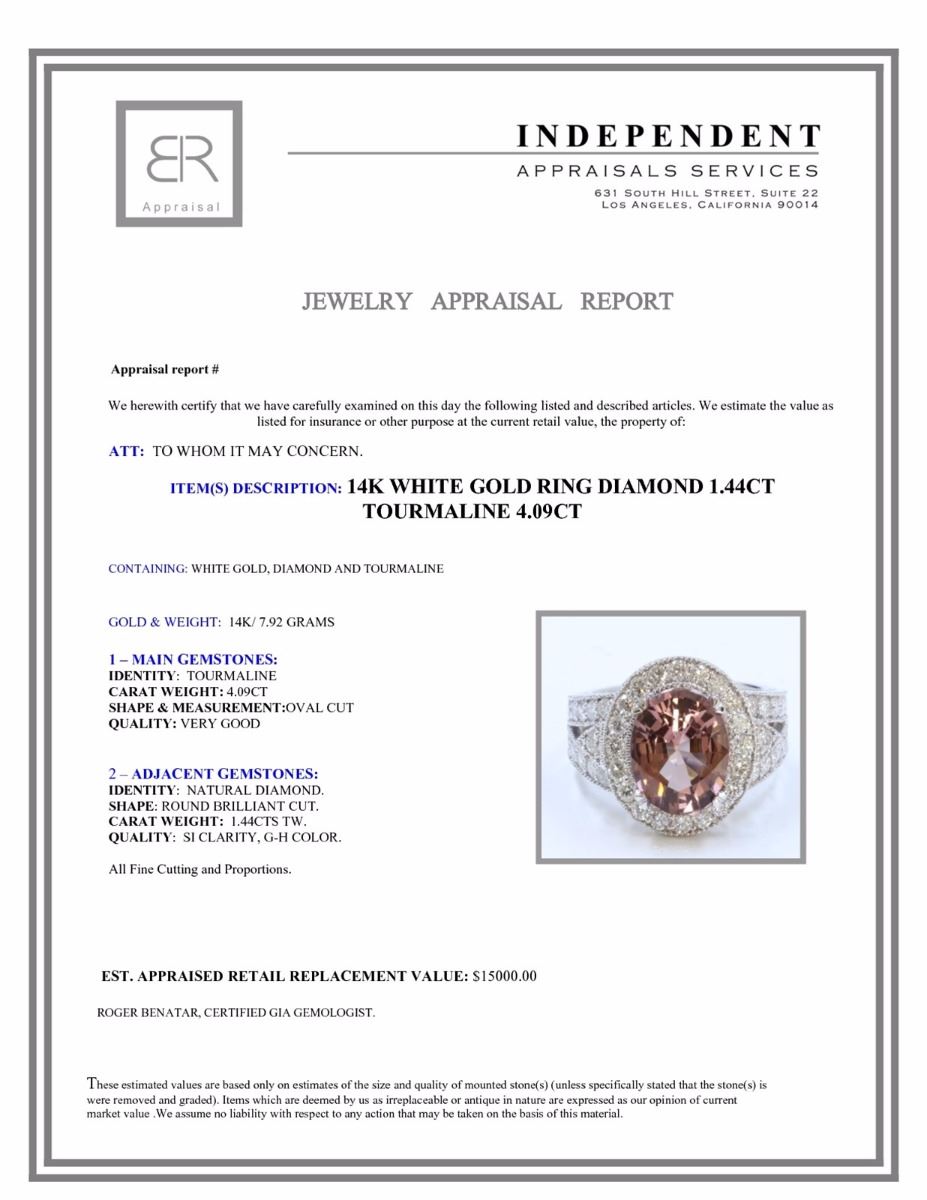 ER
Appraisal

INDEPENDENT
APPRAISALS SERVICES
631 SOUTH HILL STREET, SUITE 22
LOS ANGELES, CALIFORNIA 90014

JEWELRY APPRAISAL REPORT

Appraisal report #

We herewith certify that we have carefully examined on this day the following listed and described articles. We estimate the value as listed for insurance or other purpose at the current retail value, the property of:

ATT: TO WHOM IT MAY CONCERN.

ITEM(S) DESCRIPTION: 14K WHITE GOLD RING DIAMOND 1.44CT TOURMALINE 4.09CT

CONTAINING: WHITE GOLD, DIAMOND AND TOURMALINE

GOLD & WEIGHT: 14K/ 7.92 GRAMS

1 – MAIN GEMSTONES:
IDENTITY: TOURMALINE
CARAT WEIGHT: 4.09CT
SHAPE & MEASUREMENT:OVAL CUT
QUALITY: VERY GOOD

2 – ADJACENT GEMSTONES:
IDENTITY: NATURAL DIAMOND.
SHAPE: ROUND BRILLIANT CUT.
CARAT WEIGHT: 1.44CTS TW.
QUALITY: SI CLARITY, G-H COLOR.

All Fine Cutting and Proportions.

EST. APPRAISED RETAIL REPLACEMENT VALUE: $15000.00

ROGER BENATAR, CERTIFIED GIA GEMOLOGIST.

These estimated values are based only on estimates of the size and quality of mounted stone(s) (unless specifically stated that the stone(s) is were removed and graded). Items which are deemed by us as irreplaceable or antique in nature are expressed as our opinion of current market value .We assume no liability with respect to any action that may be taken on the basis of this material.